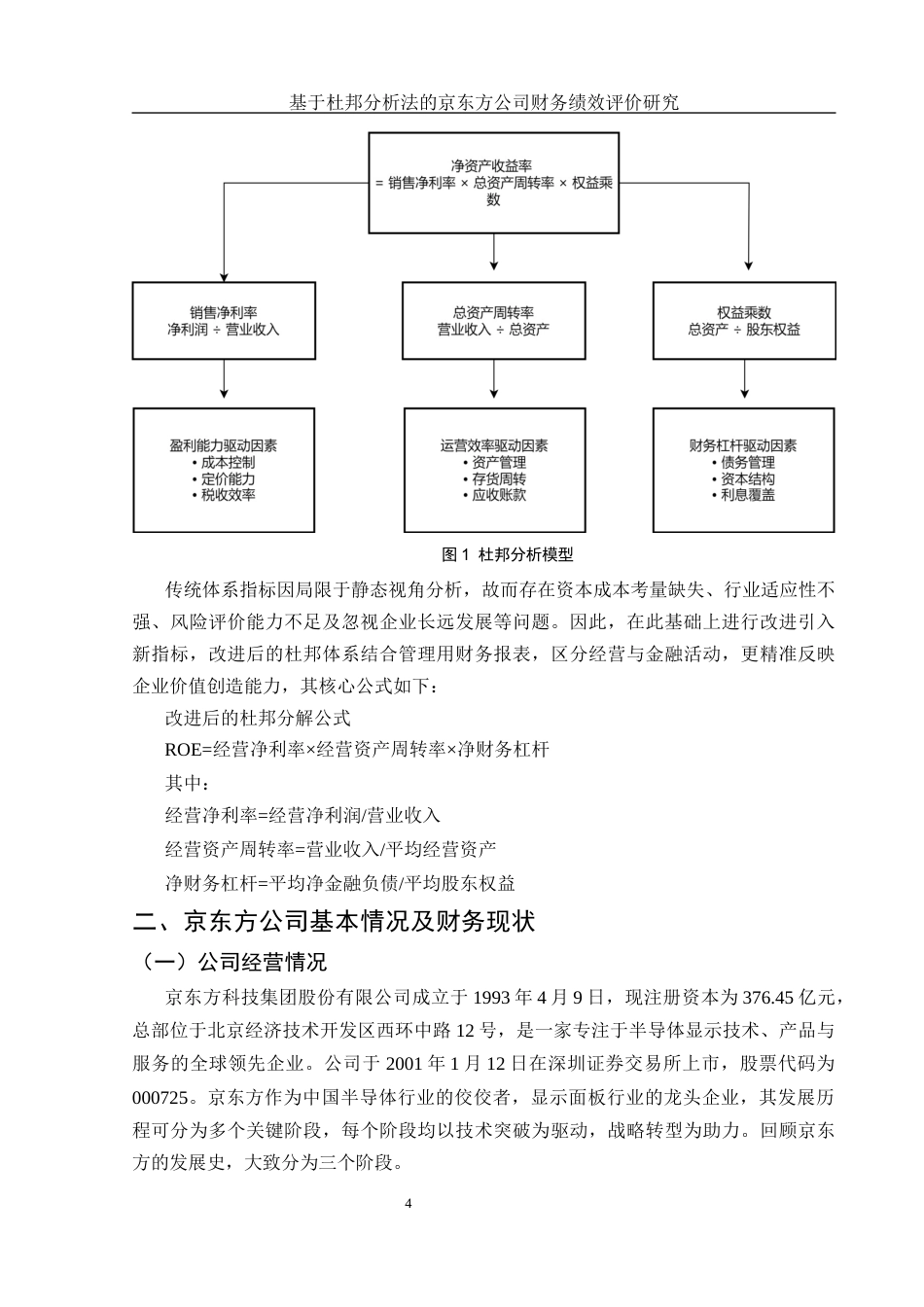 基于杜邦分析法的京东方公司财务绩效评价研究

净资产收益率
= 销售净利率 × 总资产周转率 × 权益乘数

销售净利率
净利润 ÷ 营业收入

总资产周转率
营业收入 ÷ 总资产

权益乘数
总资产 ÷ 股东权益

盈利能力驱动因素
• 成本控制
• 定价能力
• 税收效率

运营效率驱动因素
• 资产管理
• 存货周转
• 应收账款

财务杠杆驱动因素
• 债务管理
• 资本结构
• 利息覆盖

图 1 杜邦分析模型

传统体系指标因局限于静态视角分析，故而存在资本成本考量缺失、行业适应性不强、风险评价能力不足及忽视企业长远发展等问题。因此，在此基础上进行改进引入新指标，改进后的杜邦体系结合管理用财务报表，区分经营与金融活动，更精准反映企业价值创造能力，其核心公式如下：

改进后的杜邦分解公式

ROE=经营净利率×经营资产周转率×净财务杠杆

其中：

经营净利率=经营净利润/营业收入

经营资产周转率=营业收入/平均经营资产

净财务杠杆=平均净金融负债/平均股东权益

二、京东方公司基本情况及财务现状

（一）公司经营情况

京东方科技集团股份有限公司成立于 1993 年 4 月 9 日，现注册资本为 376.45 亿元，总部位于北京经济技术开发区西环中路 12 号，是一家专注于半导体显示技术、产品与服务的全球领先企业。公司于 2001 年 1 月 12 日在深圳证券交易所上市，股票代码为 000725。京东方作为中国半导体行业的佼佼者，显示面板行业的龙头企业，其发展历程可分为多个关键阶段，每个阶段均以技术突破为驱动，战略转型为助力。回顾京东方的发展史，大致分为三个阶段。

4